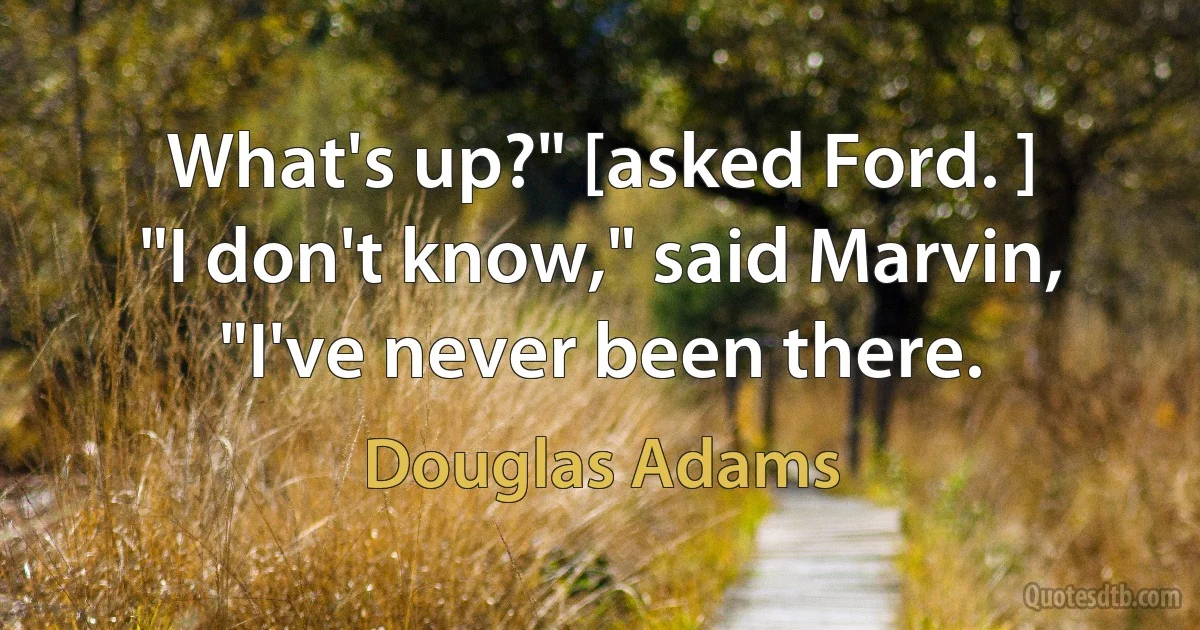 What's up?" [asked Ford. ]
"I don't know," said Marvin, "I've never been there.

Douglas Adams

Quotesdtb.com